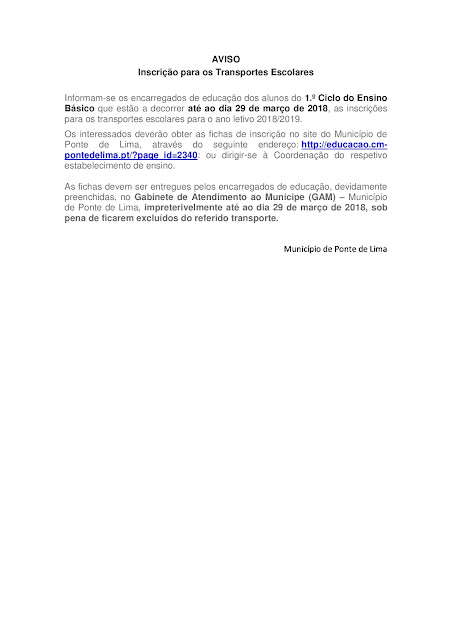 AVISO
Inscrição para os Transportes Escolares

Informam-se os encarregados de educação dos alunos do 1.º Ciclo do Ensino Básico que estão a decorrer até ao dia 29 de março de 2018, as inscrições para os transportes escolares para o ano letivo 2018/2019.

Os interessados deverão obter as fichas de inscrição no site do Município de Ponte de Lima, através do seguinte endereço: http://educacao.cm-pontedelima.pt/?page_id=2340; ou dirigir-se à Coordenação do respetivo estabelecimento de ensino.

As fichas devem ser entregues pelos encarregados de educação, devidamente preenchidas, no Gabinete de Atendimento ao Munícipe (GAM) – Município de Ponte de Lima, impreterivelmente até ao dia 29 de março de 2018, sob pena de ficarem excluídos do referido transporte.

Município de Ponte de Lima